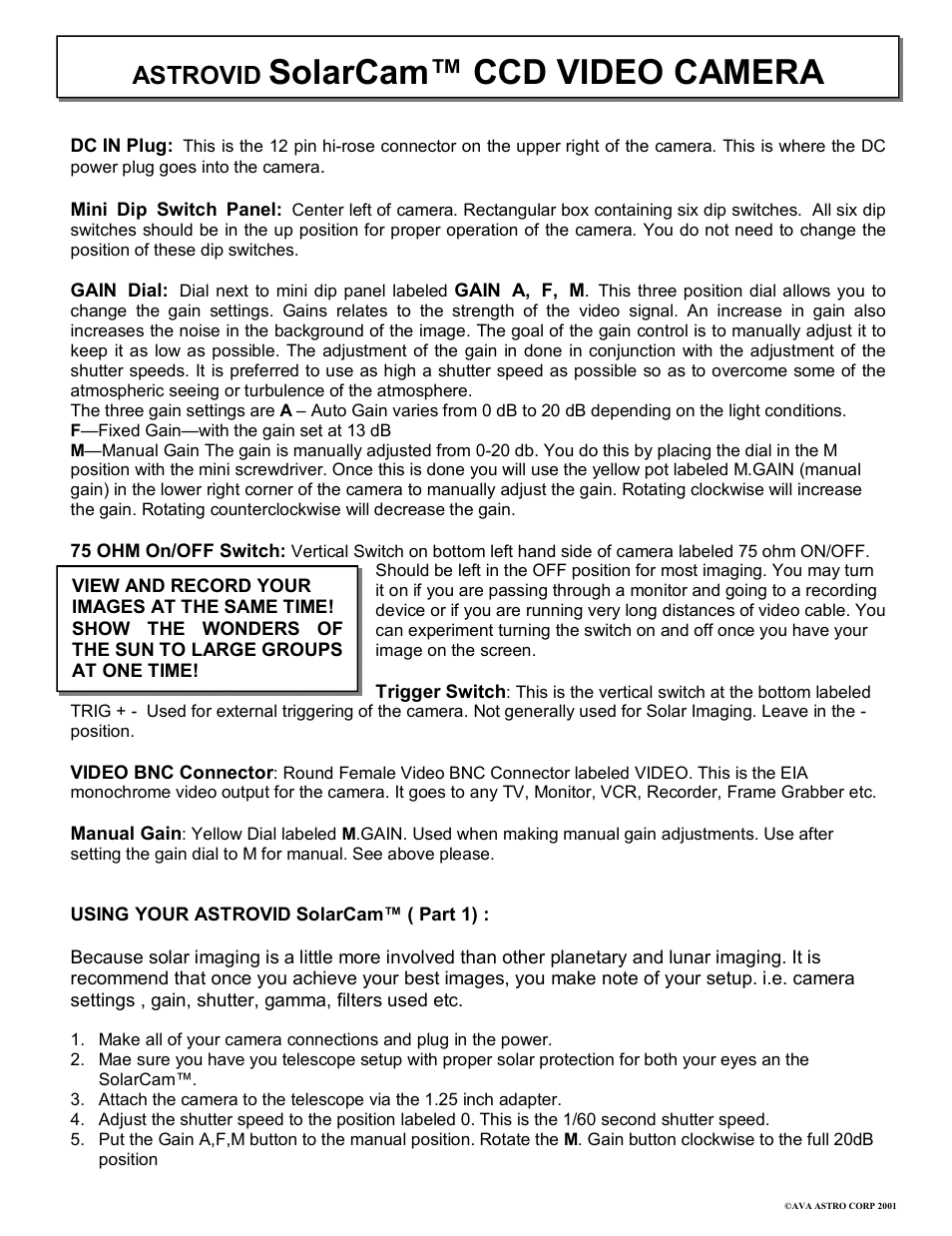 ASTROVID SolarCam™ CCD VIDEO CAMERA

DC IN Plug: This is the 12 pin hi-rose connector on the upper right of the camera. This is where the DC power plug goes into the camera.

Mini Dip Switch Panel: Center left of camera. Rectangular box containing six dip switches. All six dip switches should be in the up position for proper operation of the camera. You do not need to change the position of these dip switches.

GAIN Dial: Dial next to mini dip panel labeled GAIN A, F, M. This three position dial allows you to change the gain settings. Gains relates to the strength of the video signal. An increase in gain also increases the noise in the background of the image. The goal of the gain control is to manually adjust it to keep it as low as possible. The adjustment of the gain in done in conjunction with the adjustment of the shutter speeds. It is preferred to use as high a shutter speed as possible so as to overcome some of the atmospheric seeing or turbulence of the atmosphere.
The three gain settings are A – Auto Gain varies from 0 dB to 20 dB depending on the light conditions.
F—Fixed Gain—with the gain set at 13 dB
M—Manual Gain The gain is manually adjusted from 0-20 db. You do this by placing the dial in the M position with the mini screwdriver. Once this is done you will use the yellow pot labeled M.GAIN (manual gain) in the lower right corner of the camera to manually adjust the gain. Rotating clockwise will increase the gain. Rotating counterclockwise will decrease the gain.

75 OHM On/OFF Switch: Vertical Switch on bottom left hand side of camera labeled 75 ohm ON/OFF. Should be left in the OFF position for most imaging. You may turn it on if you are passing through a monitor and going to a recording device or if you are running very long distances of video cable. You can experiment turning the switch on and off once you have your image on the screen.

VIEW AND RECORD YOUR IMAGES AT THE SAME TIME! SHOW THE WONDERS OF THE SUN TO LARGE GROUPS AT ONE TIME!

Trigger Switch: This is the vertical switch at the bottom labeled TRIG + - Used for external triggering of the camera. Not generally used for Solar Imaging. Leave in the - position.

VIDEO BNC Connector: Round Female Video BNC Connector labeled VIDEO. This is the EIA monochrome video output for the camera. It goes to any TV, Monitor, VCR, Recorder, Frame Grabber etc.

Manual Gain: Yellow Dial labeled M.GAIN. Used when making manual gain adjustments. Use after setting the gain dial to M for manual. See above please.

USING YOUR ASTROVID SolarCam™ ( Part 1) :

Because solar imaging is a little more involved than other planetary and lunar imaging. It is recommend that once you achieve your best images, you make note of your setup. i.e. camera settings , gain, shutter, gamma, filters used etc.

1. Make all of your camera connections and plug in the power.
2. Mae sure you have you telescope setup with proper solar protection for both your eyes an the SolarCam™.
3. Attach the camera to the telescope via the 1.25 inch adapter.
4. Adjust the shutter speed to the position labeled 0. This is the 1/60 second shutter speed.
5. Put the Gain A,F,M button to the manual position. Rotate the M. Gain button clockwise to the full 20dB position

©AVA ASTRO CORP 2001